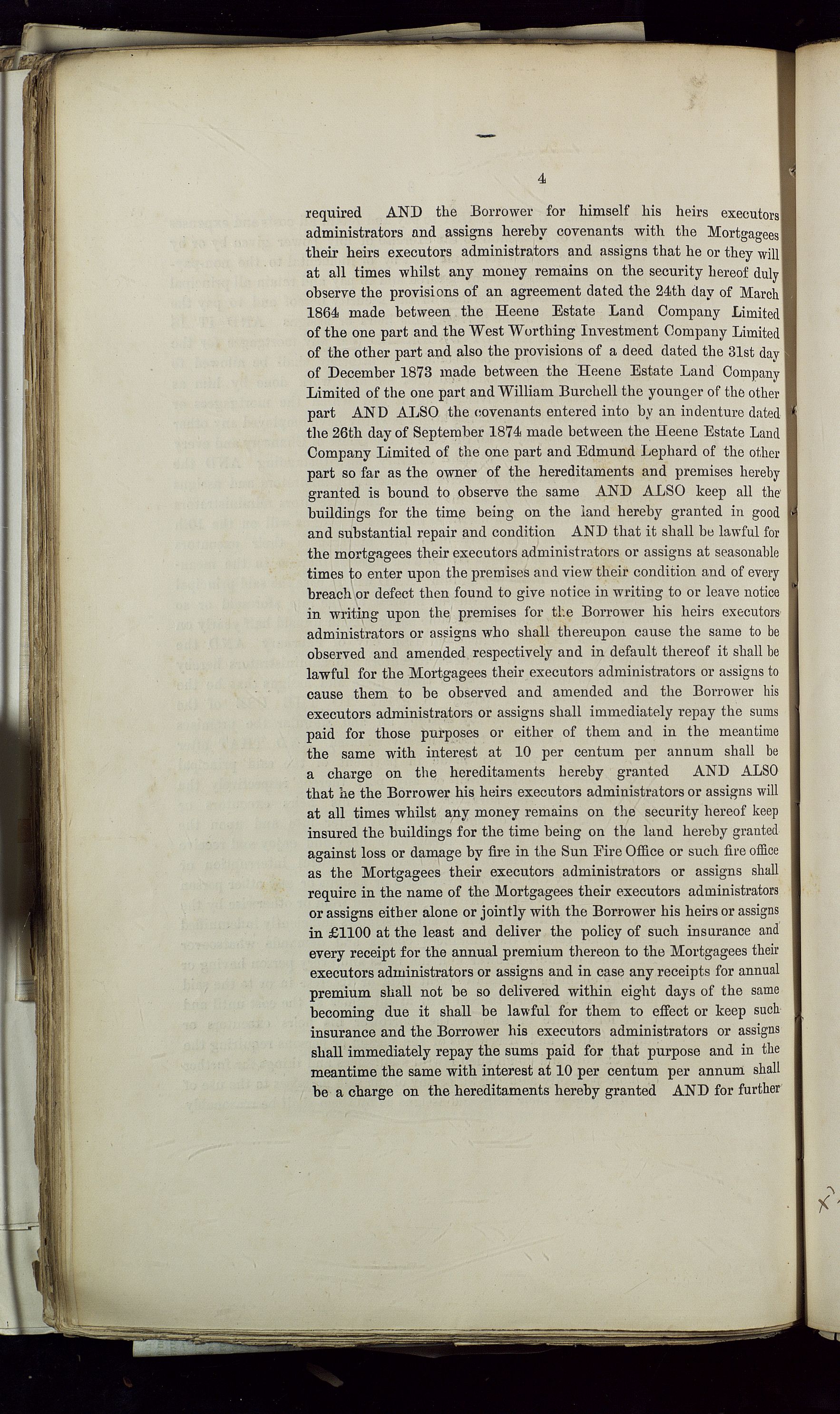 4

required AND the Borrower for himself his heirs executors administrators and assigns hereby covenants with the Mortgagees their heirs executors administrators and assigns that he or they will at all times whilst any money remains on the security hereof duly observe the provisions of an agreement dated the 24th day of March 1864 made between the Heene Estate Land Company Limited of the one part and the West Worthing Investment Company Limited of the other part and also the provisions of a deed dated the 31st day of December 1873 made between the Heene Estate Land Company Limited of the one part and William Burchell the younger of the other part AND ALSO the covenants entered into by an indenture dated the 26th day of September 1874 made between the Heene Estate Land Company Limited of the one part and Edmund Lephard of the other part so far as the owner of the hereditaments and premises hereby granted is bound to observe the same AND ALSO keep all the buildings for the time being on the land hereby granted in good and substantial repair and condition AND that it shall be lawful for the mortgagees their executors administrators or assigns at seasonable times to enter upon the premises and view their condition and of every breach or defect then found to give notice in writing to or leave notice in writing upon the premises for the Borrower his heirs executors administrators or assigns who shall thereupon cause the same to be observed and amended respectively and in default thereof it shall be lawful for the Mortgagees their executors administrators or assigns to cause them to be observed and amended and the Borrower his executors administrators or assigns shall immediately repay the sums paid for those purposes or either of them and in the meantime the same with interest at 10 per centum per annum shall be a charge on the hereditaments hereby granted AND ALSO that he the Borrower his heirs executors administrators or assigns will at all times whilst any money remains on the security hereof keep insured the buildings for the time being on the land hereby granted against loss or damage by fire in the Sun Fire Office or such fire office as the Mortgagees their executors administrators or assigns shall require in the name of the Mortgagees their executors administrators or assigns either alone or jointly with the Borrower his heirs or assigns in £1100 at the least and deliver the policy of such insurance and every receipt for the annual premium thereon to the Mortgagees their executors administrators or assigns and in case any receipts for annual premium shall not be so delivered within eight days of the same becoming due it shall be lawful for them to effect or keep such insurance and the Borrower his executors administrators or assigns shall immediately repay the sums paid for that purpose and in the meantime the same with interest at 10 per centum per annum shall be a charge on the hereditaments hereby granted AND for further